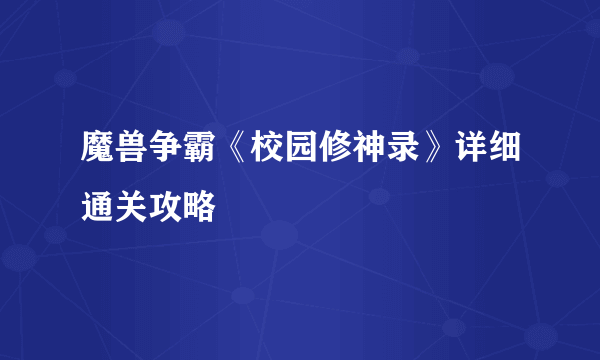 魔兽争霸《校园修神录》详细通关攻略